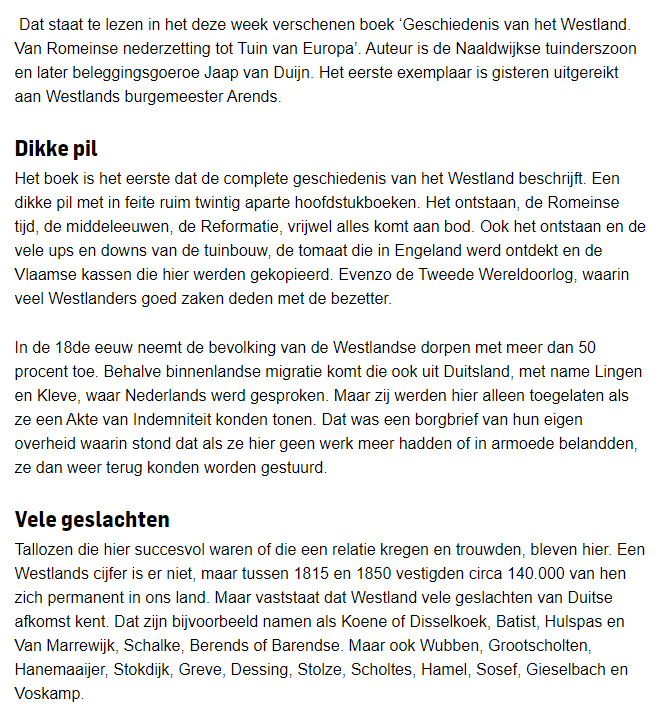 Dat staat te lezen in het deze week verschenen boek ‘Geschiedenis van het Westland. Van Romeinse nederzetting tot Tuin van Europa’. Auteur is de Naaldwijkse tuinderszoon en later beleggingsgoeroe Jaap van Duijn. Het eerste exemplaar is gisteren uitgereikt aan Westlands burgemeester Arends.

Dikke pil

Het boek is het eerste dat de complete geschiedenis van het Westland beschrijft. Een dikke pil met in feite ruim twintig aparte hoofdstukboeken. Het ontstaan, de Romeinse tijd, de middeleeuwen, de Reformatie, vrijwel alles komt aan bod. Ook het ontstaan en de vele ups en downs van de tuinbouw, de tomaat die in Engeland werd ontdekt en de Vlaamse kassen die hier werden gekopieerd. Evenzo de Tweede Wereldoorlog, waarin veel Westlanders goed zaken deden met de bezetter.

In de 18de eeuw neemt de bevolking van de Westlandse dorpen met meer dan 50 procent toe. Behalve binnenlandse migratie komt die ook uit Duitsland, met name Lingen en Kleve, waar Nederlands werd gesproken. Maar zij werden hier alleen toegelaten als ze een Akte van Indemniteit konden tonen. Dat was een borgbrief van hun eigen overheid waarin stond dat als ze hier geen werk meer hadden of in armoede belandden, ze dan weer terug konden worden gestuurd.

Vele geslachten

Tallozen die hier succesvol waren of die een relatie kregen en trouwden, bleven hier. Een Westlands cijfer is er niet, maar tussen 1815 en 1850 vestigden circa 140.000 van hen zich permanent in ons land. Maar vaststaat dat Westland vele geslachten van Duitse afkomst kent. Dat zijn bijvoorbeeld namen als Koene of Disselkoek, Batist, Hulspas en Van Marrewijk, Schalke, Berends of Barendse. Maar ook Wubben, Grootscholten, Hanemaaijer, Stokdijk, Greve, Dessing, Stolze, Scholtes, Hamel, Sosef, Gieselbach en Voskamp.